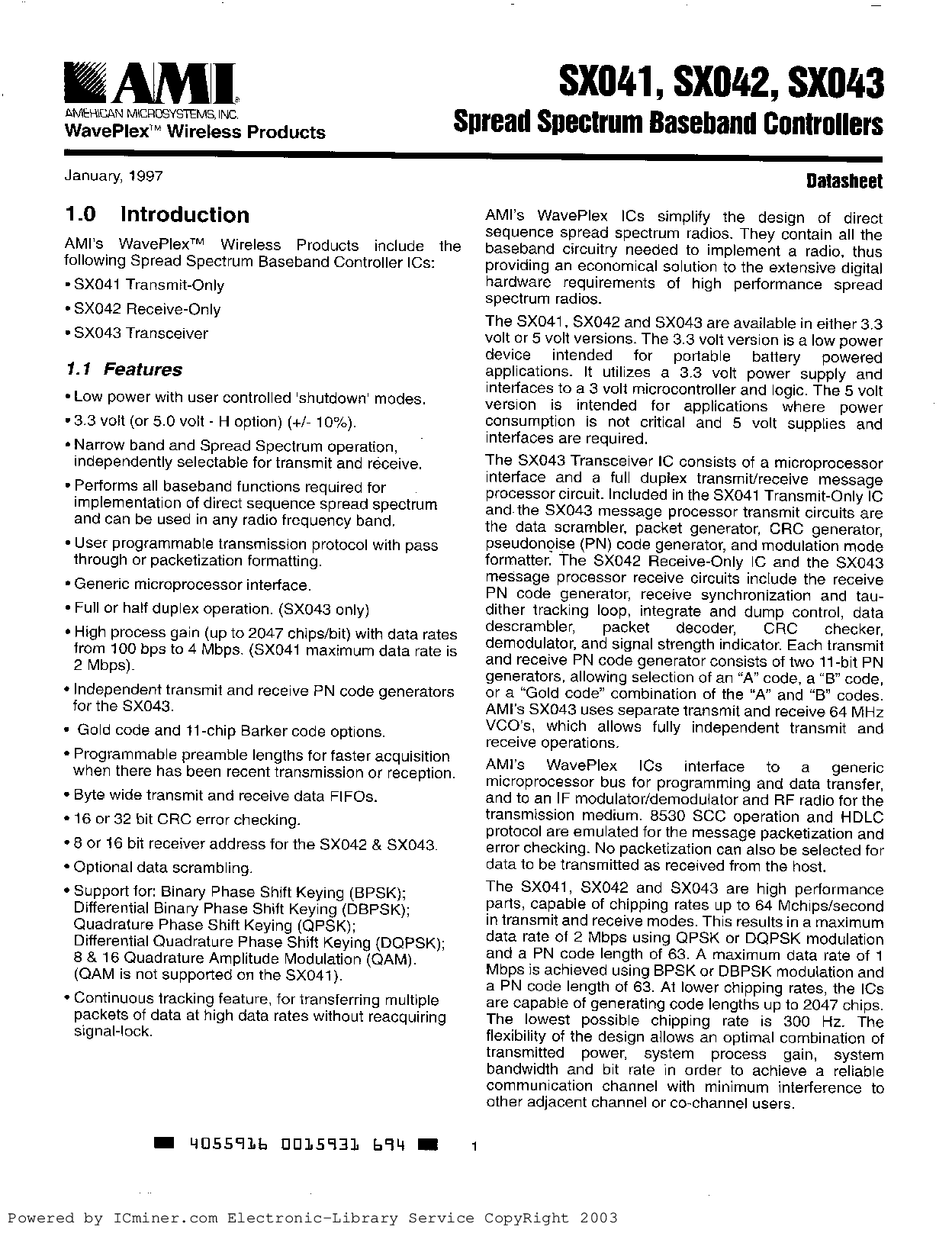 AMI®
AMERICAN MICROSYSTEMS, INC.
WavePlex™ Wireless Products

SX041, SX042, SX043
Spread Spectrum Baseband Controllers

January, 1997

Datasheet

1.0 Introduction

AMI's WavePlex™ Wireless Products include the following Spread Spectrum Baseband Controller ICs:

• SX041 Transmit-Only

• SX042 Receive-Only

• SX043 Transceiver

1.1 Features

• Low power with user controlled 'shutdown' modes.

• 3.3 volt (or 5.0 volt - H option) (+/- 10%).

• Narrow band and Spread Spectrum operation, independently selectable for transmit and receive.

• Performs all baseband functions required for implementation of direct sequence spread spectrum and can be used in any radio frequency band.

• User programmable transmission protocol with pass through or packetization formatting.

• Generic microprocessor interface.

• Full or half duplex operation. (SX043 only)

• High process gain (up to 2047 chips/bit) with data rates from 100 bps to 4 Mbps. (SX041 maximum data rate is 2 Mbps).

• Independent transmit and receive PN code generators for the SX043.

• Gold code and 11-chip Barker code options.

• Programmable preamble lengths for faster acquisition when there has been recent transmission or reception.

• Byte wide transmit and receive data FIFOs.

• 16 or 32 bit CRC error checking.

• 8 or 16 bit receiver address for the SX042 & SX043.

• Optional data scrambling.

• Support for: Binary Phase Shift Keying (BPSK); Differential Binary Phase Shift Keying (DBPSK); Quadrature Phase Shift Keying (QPSK); Differential Quadrature Phase Shift Keying (DQPSK); 8 & 16 Quadrature Amplitude Modulation (QAM). (QAM is not supported on the SX041).

• Continuous tracking feature, for transferring multiple packets of data at high data rates without reacquiring signal-lock.

AMI's WavePlex ICs simplify the design of direct sequence spread spectrum radios. They contain all the baseband circuitry needed to implement a radio, thus providing an economical solution to the extensive digital hardware requirements of high performance spread spectrum radios.

The SX041, SX042 and SX043 are available in either 3.3 volt or 5 volt versions. The 3.3 volt version is a low power device intended for portable battery powered applications. It utilizes a 3.3 volt power supply and interfaces to a 3 volt microcontroller and logic. The 5 volt version is intended for applications where power consumption is not critical and 5 volt supplies and interfaces are required.

The SX043 Transceiver IC consists of a microprocessor interface and a full duplex transmit/receive message processor circuit. Included in the SX041 Transmit-Only IC and the SX043 message processor transmit circuits are the data scrambler, packet generator, CRC generator, pseudonoise (PN) code generator, and modulation mode formatter. The SX042 Receive-Only IC and the SX043 message processor receive circuits include the receive PN code generator, receive synchronization and tau-dither tracking loop, integrate and dump control, data descrambler, packet decoder, CRC checker, demodulator, and signal strength indicator. Each transmit and receive PN code generator consists of two 11-bit PN generators, allowing selection of an "A" code, a "B" code, or a "Gold code" combination of the "A" and "B" codes. AMI's SX043 uses separate transmit and receive 64 MHz VCO's, which allows fully independent transmit and receive operations.

AMI's WavePlex ICs interface to a generic microprocessor bus for programming and data transfer, and to an IF modulator/demodulator and RF radio for the transmission medium. 8530 SCC operation and HDLC protocol are emulated for the message packetization and error checking. No packetization can also be selected for data to be transmitted as received from the host.

The SX041, SX042 and SX043 are high performance parts, capable of chipping rates up to 64 Mchips/second in transmit and receive modes. This results in a maximum data rate of 2 Mbps using QPSK or DQPSK modulation and a PN code length of 63. A maximum data rate of 1 Mbps is achieved using BPSK or DBPSK modulation and a PN code length of 63. At lower chipping rates, the ICs are capable of generating code lengths up to 2047 chips. The lowest possible chipping rate is 300 Hz. The flexibility of the design allows an optimal combination of transmitted power, system process gain, system bandwidth and bit rate in order to achieve a reliable communication channel with minimum interference to other adjacent channel or co-channel users.

4055916 0015931 694

1

Powered by ICminer.com Electronic-Library Service CopyRight 2003